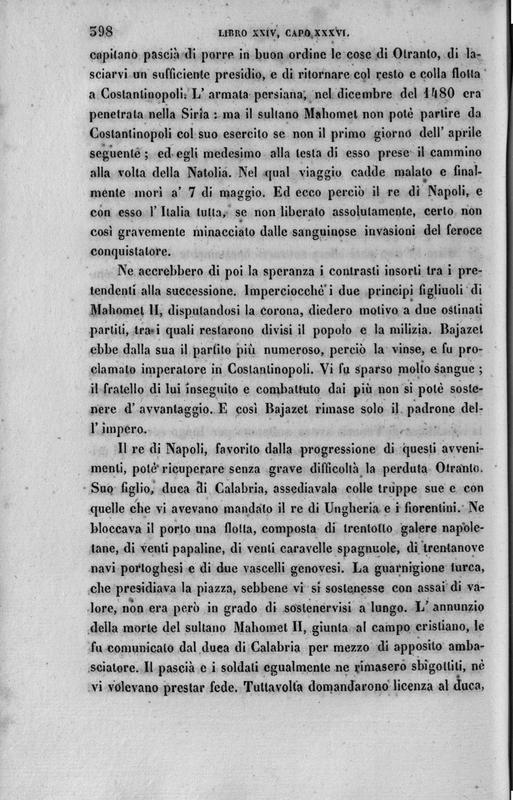 398 LIBRO XXIV, CAPO XXXVI.

capitano pascià di porre in buon ordine le cose di Otranto, di lasciarvi un sufficiente presidio, e di ritornare col resto e colla flotta a Costantinopoli. L' armata persiana, nel dicembre del 1480 era penetrata nella Siria : ma il sultano Mahomet non potè partire da Costantinopoli col suo esercito se non il primo giorno dell' aprile seguente ; ed egli medesimo alla testa di esso prese il cammino alla volta della Natolia. Nel qual viaggio cadde malato e finalmente morì a' 7 di maggio. Ed ecco perciò il re di Napoli, e con esso l' Italia tutta, se non liberato assolutamente, certo non così gravemente minacciato dalle sanguinose invasioni del feroce conquistatore.

Ne accrebbero di poi la speranza i contrasti insorti tra i pretendenti alla successione. Imperciocchè i due principi figliuoli di Mahomet II, disputandosi la corona, diedero motivo a due ostinati partiti, tra i quali restarono divisi il popolo e la milizia. Bajazet ebbe dalla sua il partito più numeroso, perciò la vinse, e fu proclamato imperatore in Costantinopoli. Vi fu sparso molto sangue ; il fratello di lui inseguito e combattuto dai più non si potè sostenere d' avvantaggio. E così Bajazet rimase solo il padrone dell' impero.

Il re di Napoli, favorito dalla progressione di questi avvenimenti, potè ricuperare senza grave difficoltà la perduta Otranto. Suo figlio, duca di Calabria, assediavala colle truppe sue e con quelle che vi avevano mandato il re di Ungheria e i fiorentini. Ne bloccava il porto una flotta, composta di trentotto galere napoletane, di venti papaline, di venti caravelle spagnuole, di trentanove navi portoghesi e di due vascelli genovesi. La guarnigione turca, che presidiava la piazza, sebbene vi si sostenesse con assai di valore, non era però in grado di sostenervisi a lungo. L' annunzio della morte del sultano Mahomet II, giunta al campo cristiano, le fu comunicato dal duca di Calabria per mezzo di apposito ambasciatore. Il pascià e i soldati egualmente ne rimasero sbigottiti, nè vi volevano prestar fede. Tuttavolta domandarono licenza al duca,